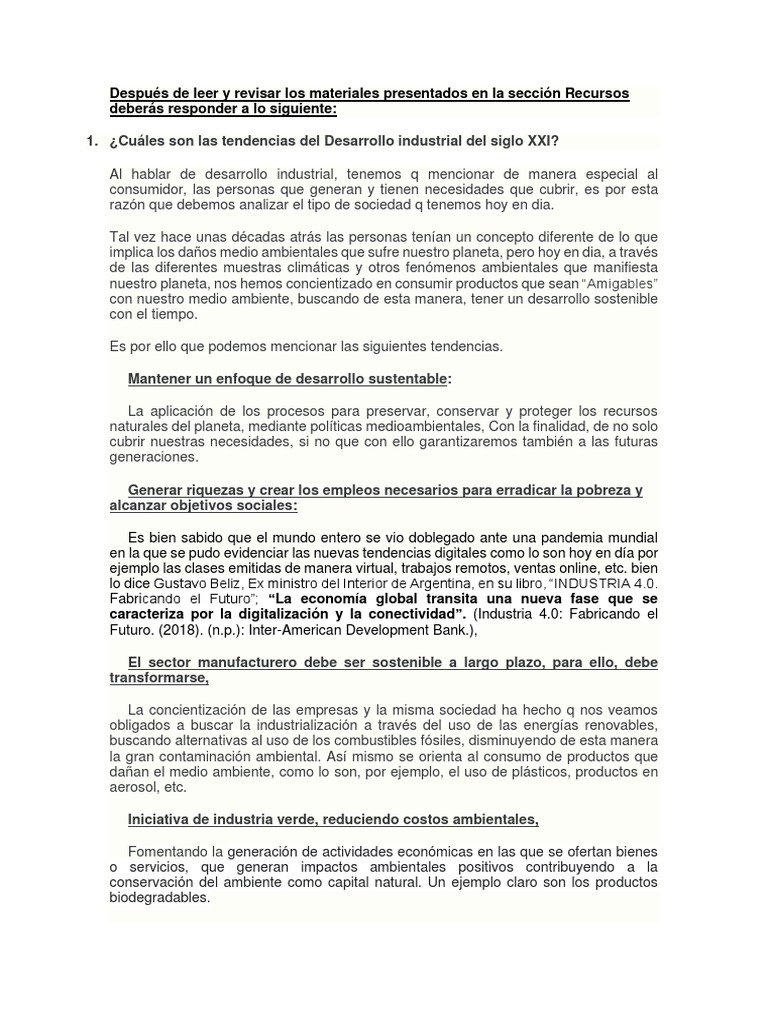 Después de leer y revisar los materiales presentados en la sección Recursos deberás responder a lo siguiente:

1. ¿Cuáles son las tendencias del Desarrollo industrial del siglo XXI?

Al hablar de desarrollo industrial, tenemos q mencionar de manera especial al consumidor, las personas que generan y tienen necesidades que cubrir, es por esta razón que debemos analizar el tipo de sociedad q tenemos hoy en dia.

Tal vez hace unas décadas atrás las personas tenían un concepto diferente de lo que implica los daños medio ambientales que sufre nuestro planeta, pero hoy en dia, a través de las diferentes muestras climáticas y otros fenómenos ambientales que manifiesta nuestro planeta, nos hemos concientizado en consumir productos que sean "Amigables" con nuestro medio ambiente, buscando de esta manera, tener un desarrollo sostenible con el tiempo.

Es por ello que podemos mencionar las siguientes tendencias.

Mantener un enfoque de desarrollo sustentable:

La aplicación de los procesos para preservar, conservar y proteger los recursos naturales del planeta, mediante políticas medioambientales, Con la finalidad, de no solo cubrir nuestras necesidades, si no que con ello garantizaremos también a las futuras generaciones.

Generar riquezas y crear los empleos necesarios para erradicar la pobreza y alcanzar objetivos sociales:

Es bien sabido que el mundo entero se vio doblegado ante una pandemia mundial en la que se pudo evidenciar las nuevas tendencias digitales como lo son hoy en día por ejemplo las clases emitidas de manera virtual, trabajos remotos, ventas online, etc. bien lo dice Gustavo Beliz, Ex ministro del Interior de Argentina, en su libro, "INDUSTRIA 4.0. Fabricando el Futuro"; "La economía global transita una nueva fase que se caracteriza por la digitalización y la conectividad". (Industria 4.0: Fabricando el Futuro. (2018). (n.p.): Inter-American Development Bank.),

El sector manufacturero debe ser sostenible a largo plazo, para ello, debe transformarse,

La concientización de las empresas y la misma sociedad ha hecho q nos veamos obligados a buscar la industrialización a través del uso de las energías renovables, buscando alternativas al uso de los combustibles fósiles, disminuyendo de esta manera la gran contaminación ambiental. Así mismo se orienta al consumo de productos que dañan el medio ambiente, como lo son, por ejemplo, el uso de plásticos, productos en aerosol, etc.

Iniciativa de industria verde, reduciendo costos ambientales,

Fomentando la generación de actividades económicas en las que se ofertan bienes o servicios, que generan impactos ambientales positivos contribuyendo a la conservación del ambiente como capital natural. Un ejemplo claro son los productos biodegradables.